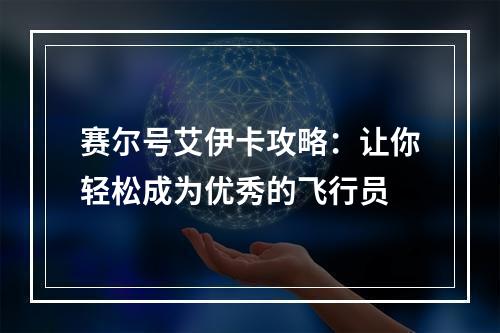 赛尔号艾伊卡攻略：让你轻松成为优秀的飞行员